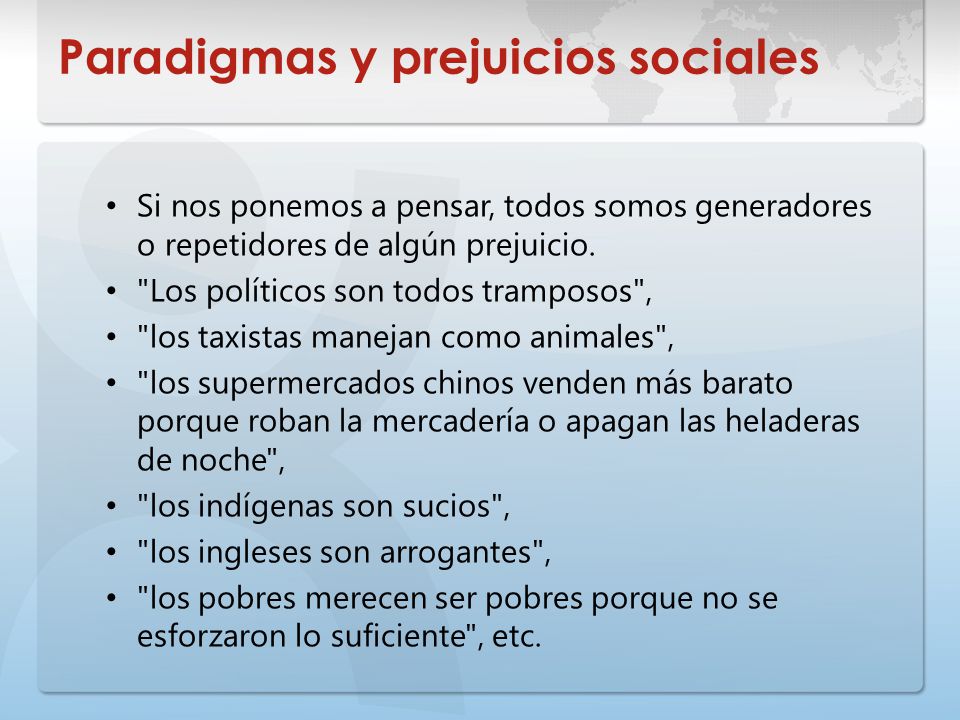 Paradigmas y prejuicios sociales

• Si nos ponemos a pensar, todos somos generadores o repetidores de algún prejuicio.
• "Los políticos son todos tramposos",
• "los taxistas manejan como animales",
• "los supermercados chinos venden más barato porque roban la mercadería o apagan las heladeras de noche",
• "los indígenas son sucios",
• "los ingleses son arrogantes",
• "los pobres merecen ser pobres porque no se esforzaron lo suficiente", etc.